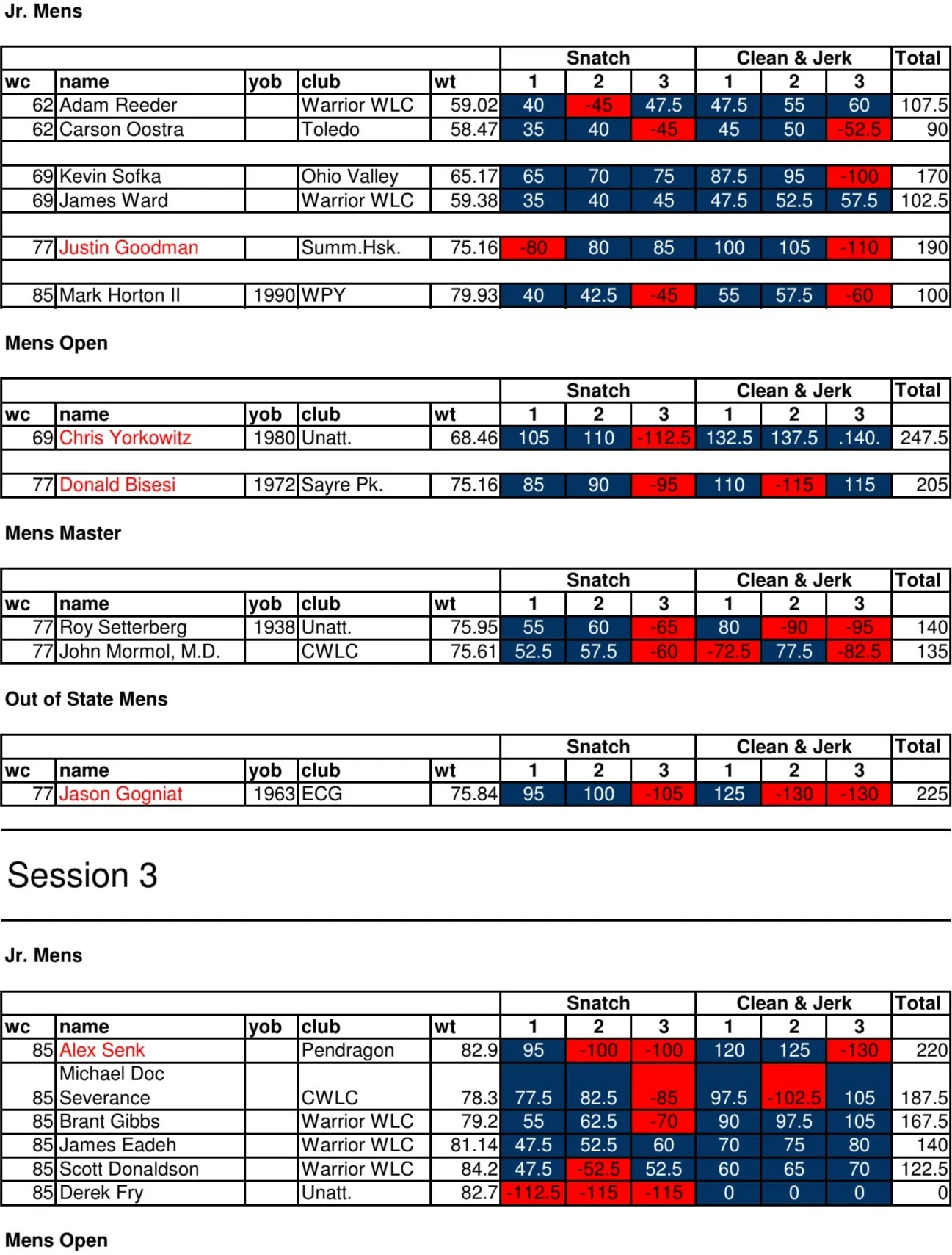 Jr. Mens

| | | | | | Snatch | | | Clean & Jerk | | | Total |
|---|---|---|---|---|---|---|---|---|---|---|---|
| wc | name | yob | club | wt | 1 | 2 | 3 | 1 | 2 | 3 | |
| 62 | Adam Reeder | | Warrior WLC | 59.02 | 40 | -45 | 47.5 | 47.5 | 55 | 60 | 107.5 |
| 62 | Carson Oostra | | Toledo | 58.47 | 35 | 40 | -45 | 45 | 50 | -52.5 | 90 |
| | | | | | | | | | | | |
| 69 | Kevin Sofka | | Ohio Valley | 65.17 | 65 | 70 | 75 | 87.5 | 95 | -100 | 170 |
| 69 | James Ward | | Warrior WLC | 59.38 | 35 | 40 | 45 | 47.5 | 52.5 | 57.5 | 102.5 |
| | | | | | | | | | | | |
| 77 | Justin Goodman | | Summ.Hsk. | 75.16 | -80 | 80 | 85 | 100 | 105 | -110 | 190 |
| | | | | | | | | | | | |
| 85 | Mark Horton II | 1990 | WPY | 79.93 | 40 | 42.5 | -45 | 55 | 57.5 | -60 | 100 |

Mens Open

| | | | | | Snatch | | | Clean & Jerk | | | Total |
|---|---|---|---|---|---|---|---|---|---|---|---|
| wc | name | yob | club | wt | 1 | 2 | 3 | 1 | 2 | 3 | |
| 69 | Chris Yorkowitz | 1980 | Unatt. | 68.46 | 105 | 110 | -112.5 | 132.5 | 137.5 | .140. | 247.5 |
| | | | | | | | | | | | |
| 77 | Donald Bisesi | 1972 | Sayre Pk. | 75.16 | 85 | 90 | -95 | 110 | -115 | 115 | 205 |

Mens Master

| | | | | | Snatch | | | Clean & Jerk | | | Total |
|---|---|---|---|---|---|---|---|---|---|---|---|
| wc | name | yob | club | wt | 1 | 2 | 3 | 1 | 2 | 3 | |
| 77 | Roy Setterberg | 1938 | Unatt. | 75.95 | 55 | 60 | -65 | 80 | -90 | -95 | 140 |
| 77 | John Mormol, M.D. | | CWLC | 75.61 | 52.5 | 57.5 | -60 | -72.5 | 77.5 | -82.5 | 135 |

Out of State Mens

| | | | | | Snatch | | | Clean & Jerk | | | Total |
|---|---|---|---|---|---|---|---|---|---|---|---|
| wc | name | yob | club | wt | 1 | 2 | 3 | 1 | 2 | 3 | |
| 77 | Jason Gogniat | 1963 | ECG | 75.84 | 95 | 100 | -105 | 125 | -130 | -130 | 225 |

Session 3

Jr. Mens

| | | | | | Snatch | | | Clean & Jerk | | | Total |
|---|---|---|---|---|---|---|---|---|---|---|---|
| wc | name | yob | club | wt | 1 | 2 | 3 | 1 | 2 | 3 | |
| 85 | Alex Senk | | Pendragon | 82.9 | 95 | -100 | -100 | 120 | 125 | -130 | 220 |
| 85 | Michael Doc Severance | | CWLC | 78.3 | 77.5 | 82.5 | -85 | 97.5 | -102.5 | 105 | 187.5 |
| 85 | Brant Gibbs | | Warrior WLC | 79.2 | 55 | 62.5 | -70 | 90 | 97.5 | 105 | 167.5 |
| 85 | James Eadeh | | Warrior WLC | 81.14 | 47.5 | 52.5 | 60 | 70 | 75 | 80 | 140 |
| 85 | Scott Donaldson | | Warrior WLC | 84.2 | 47.5 | -52.5 | 52.5 | 60 | 65 | 70 | 122.5 |
| 85 | Derek Fry | | Unatt. | 82.7 | -112.5 | -115 | -115 | 0 | 0 | 0 | 0 |

Mens Open